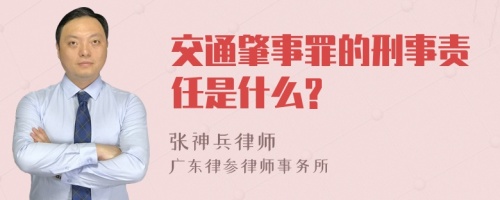 交通肇事罪的刑事责任是什么？

张神兵律师
广东律参律师事务所